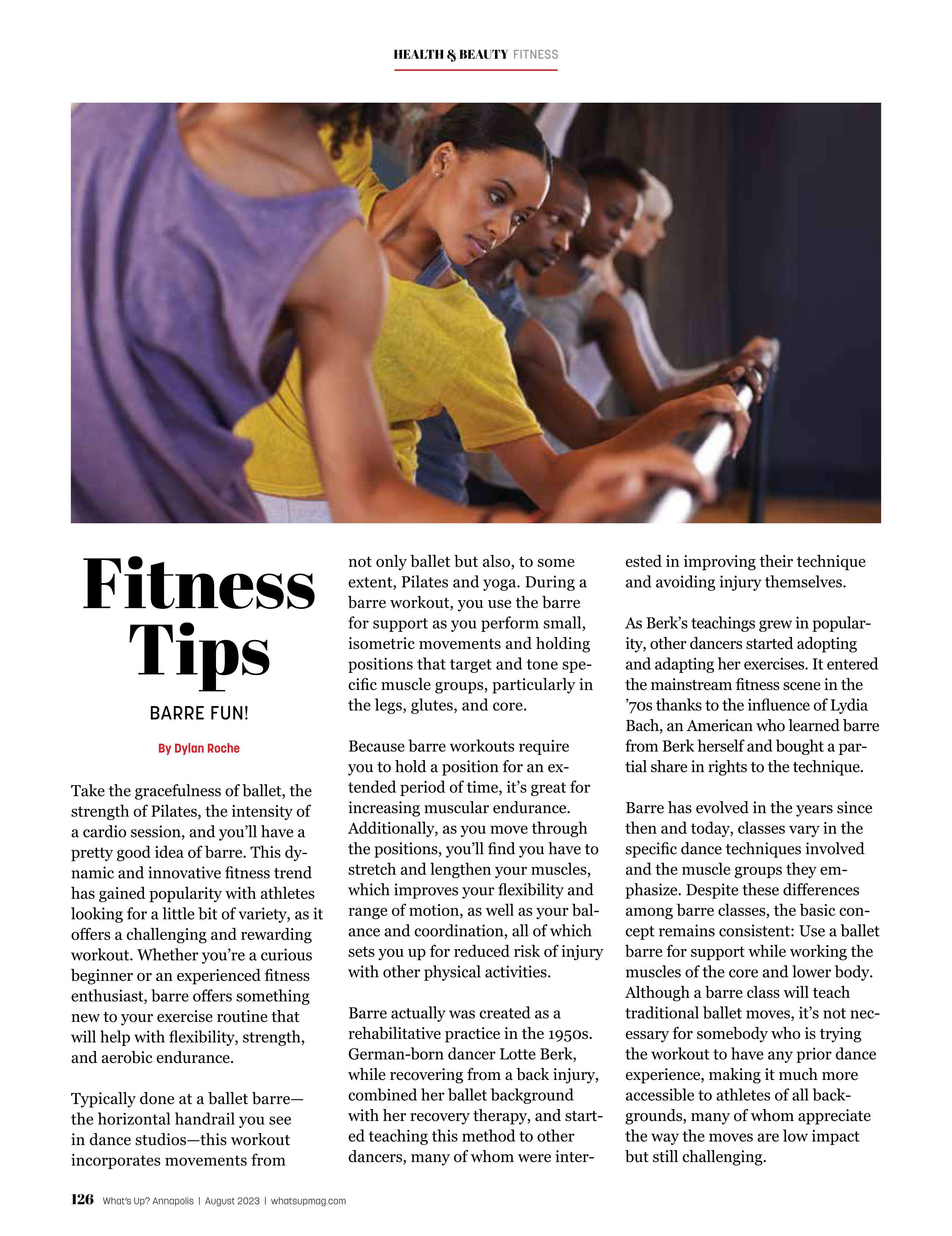 HEALTH & BEAUTY FITNESS

Fitness Tips

BARRE FUN!

By Dylan Roche

Take the gracefulness of ballet, the strength of Pilates, the intensity of a cardio session, and you'll have a pretty good idea of barre. This dynamic and innovative fitness trend has gained popularity with athletes looking for a little bit of variety, as it offers a challenging and rewarding workout. Whether you're a curious beginner or an experienced fitness enthusiast, barre offers something new to your exercise routine that will help with flexibility, strength, and aerobic endurance.

Typically done at a ballet barre—the horizontal handrail you see in dance studios—this workout incorporates movements from not only ballet but also, to some extent, Pilates and yoga. During a barre workout, you use the barre for support as you perform small, isometric movements and holding positions that target and tone specific muscle groups, particularly in the legs, glutes, and core.

Because barre workouts require you to hold a position for an extended period of time, it's great for increasing muscular endurance. Additionally, as you move through the positions, you'll find you have to stretch and lengthen your muscles, which improves your flexibility and range of motion, as well as your balance and coordination, all of which sets you up for reduced risk of injury with other physical activities.

Barre actually was created as a rehabilitative practice in the 1950s. German-born dancer Lotte Berk, while recovering from a back injury, combined her ballet background with her recovery therapy, and started teaching this method to other dancers, many of whom were interested in improving their technique and avoiding injury themselves.

As Berk's teachings grew in popularity, other dancers started adopting and adapting her exercises. It entered the mainstream fitness scene in the '70s thanks to the influence of Lydia Bach, an American who learned barre from Berk herself and bought a partial share in rights to the technique.

Barre has evolved in the years since then and today, classes vary in the specific dance techniques involved and the muscle groups they emphasize. Despite these differences among barre classes, the basic concept remains consistent: Use a ballet barre for support while working the muscles of the core and lower body. Although a barre class will teach traditional ballet moves, it's not necessary for somebody who is trying the workout to have any prior dance experience, making it much more accessible to athletes of all backgrounds, many of whom appreciate the way the moves are low impact but still challenging.

126 What's Up? Annapolis | August 2023 | whatsupmag.com